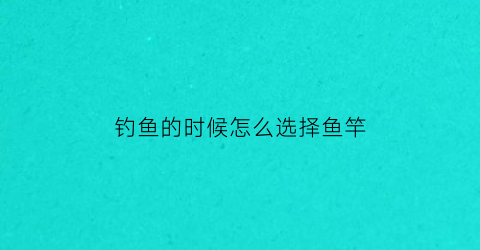 钓鱼的时候怎么选择鱼竿